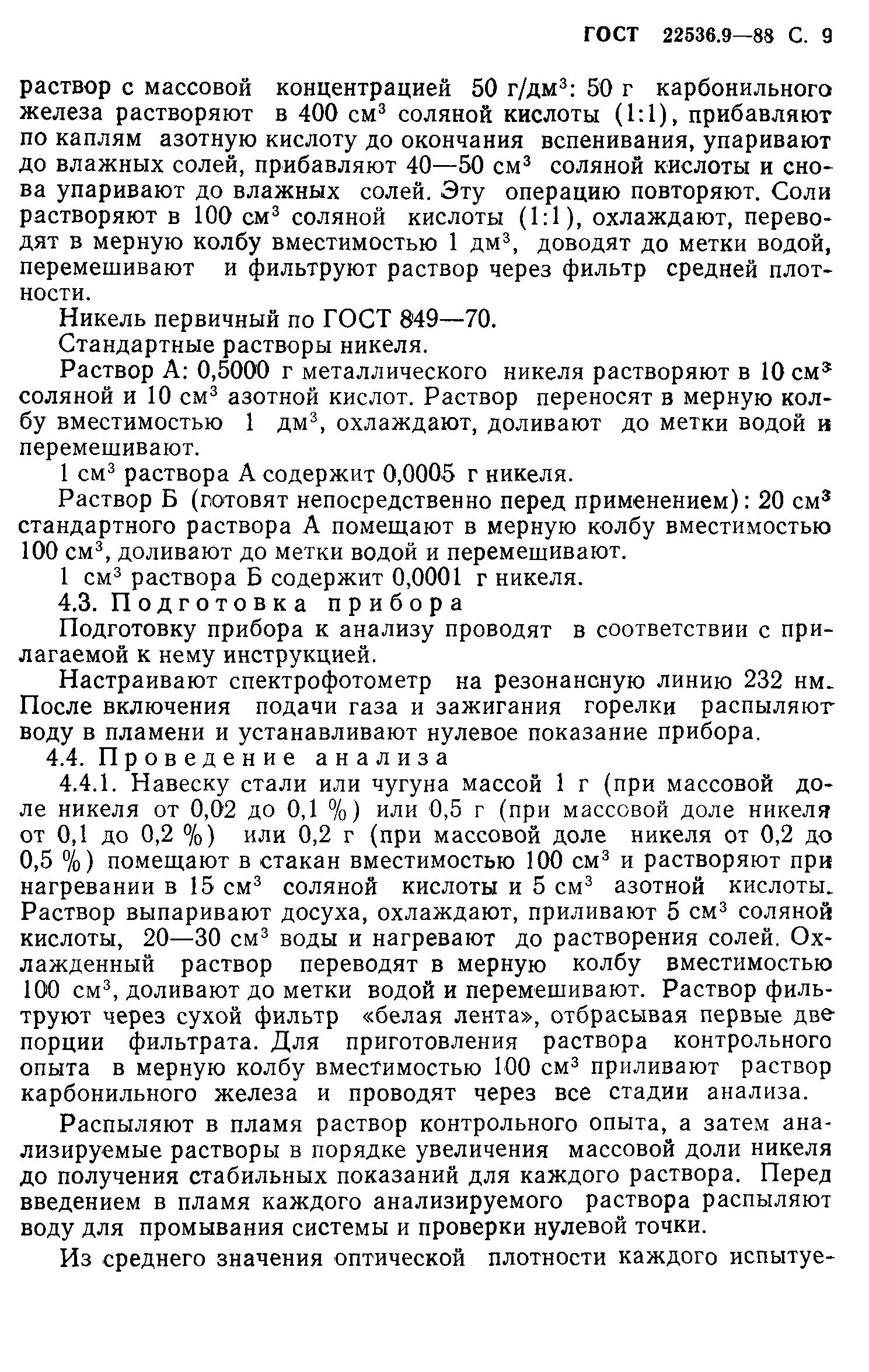 ГОСТ 22536.9—88 С. 9

раствор с массовой концентрацией 50 г/дм$^3$: 50 г карбонильного железа растворяют в 400 см$^3$ соляной кислоты (1:1), прибавляют по каплям азотную кислоту до окончания вспенивания, упаривают до влажных солей, прибавляют 40—50 см$^3$ соляной кислоты и снова упаривают до влажных солей. Эту операцию повторяют. Соли растворяют в 100 см$^3$ соляной кислоты (1:1), охлаждают, переводят в мерную колбу вместимостью 1 дм$^3$, доводят до метки водой, перемешивают и фильтруют раствор через фильтр средней плотности.

Никель первичный по ГОСТ 849—70.

Стандартные растворы никеля.

Раствор А: 0,5000 г металлического никеля растворяют в 10 см$^3$ соляной и 10 см$^3$ азотной кислот. Раствор переносят в мерную колбу вместимостью 1 дм$^3$, охлаждают, доливают до метки водой и перемешивают.

1 см$^3$ раствора А содержит 0,0005 г никеля.

Раствор Б (готовят непосредственно перед применением): 20 см$^3$ стандартного раствора А помещают в мерную колбу вместимостью 100 см$^3$, доливают до метки водой и перемешивают.

1 см$^3$ раствора Б содержит 0,0001 г никеля.

4.3. Подготовка прибора

Подготовку прибора к анализу проводят в соответствии с прилагаемой к нему инструкцией.

Настраивают спектрофотометр на резонансную линию 232 нм. После включения подачи газа и зажигания горелки распыляют воду в пламени и устанавливают нулевое показание прибора.

4.4. Проведение анализа

4.4.1. Навеску стали или чугуна массой 1 г (при массовой доле никеля от 0,02 до 0,1 %) или 0,5 г (при массовой доле никеля от 0,1 до 0,2 %) или 0,2 г (при массовой доле никеля от 0,2 до 0,5 %) помещают в стакан вместимостью 100 см$^3$ и растворяют при нагревании в 15 см$^3$ соляной кислоты и 5 см$^3$ азотной кислоты. Раствор выпаривают досуха, охлаждают, приливают 5 см$^3$ соляной кислоты, 20—30 см$^3$ воды и нагревают до растворения солей. Охлажденный раствор переводят в мерную колбу вместимостью 100 см$^3$, доливают до метки водой и перемешивают. Раствор фильтруют через сухой фильтр «белая лента», отбрасывая первые две порции фильтрата. Для приготовления раствора контрольного опыта в мерную колбу вместимостью 100 см$^3$ приливают раствор карбонильного железа и проводят через все стадии анализа.

Распыляют в пламя раствор контрольного опыта, а затем анализируемые растворы в порядке увеличения массовой доли никеля до получения стабильных показаний для каждого раствора. Перед введением в пламя каждого анализируемого раствора распыляют воду для промывания системы и проверки нулевой точки.

Из среднего значения оптической плотности каждого испытуе-